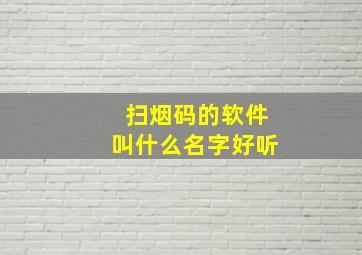 扫烟码的软件
叫什么名字好听